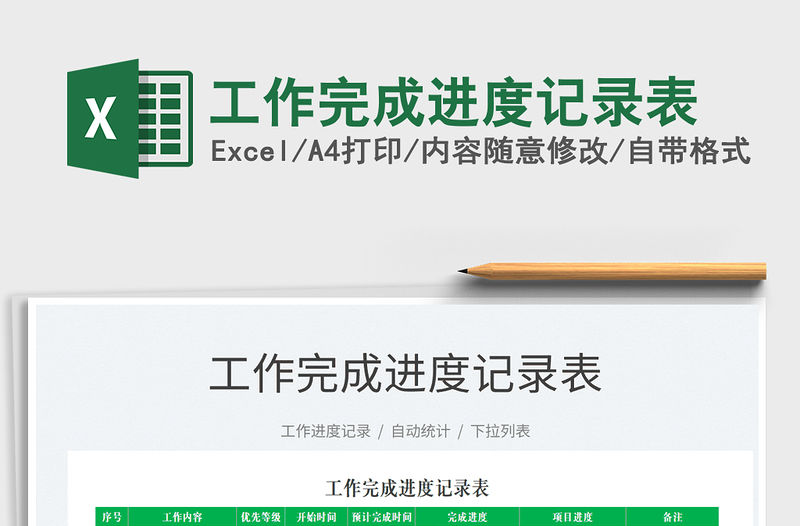 X

工作完成进度记录表

Excel/A4打印/内容随意修改/自带格式

工作完成进度记录表

工作进度记录 / 自动统计 / 下拉列表

工作完成进度记录表

| 序号 | 工作内容 | 优先等级 | 开始时间 | 预计完成时间 | 完成进度 | 项目进度 | 备注 |
|---|---|---|---|---|---|---|---|